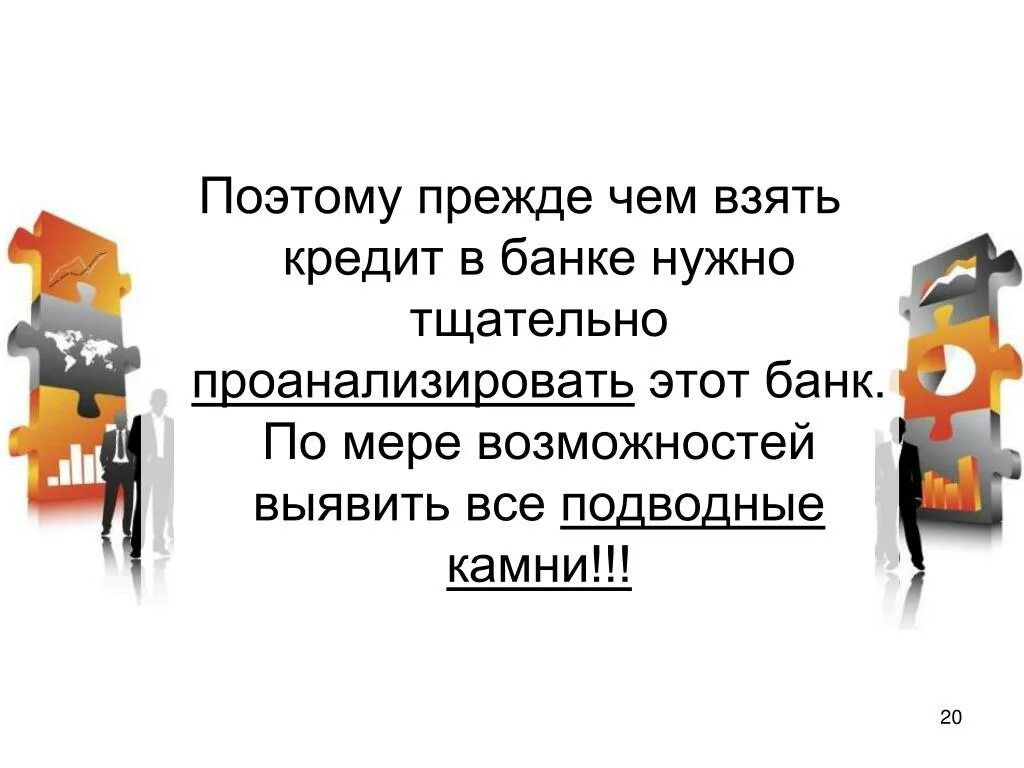 Поэтому прежде чем взять кредит в банке нужно тщательно проанализировать этот банк. По мере возможностей выявить все подводные камни!!!

20